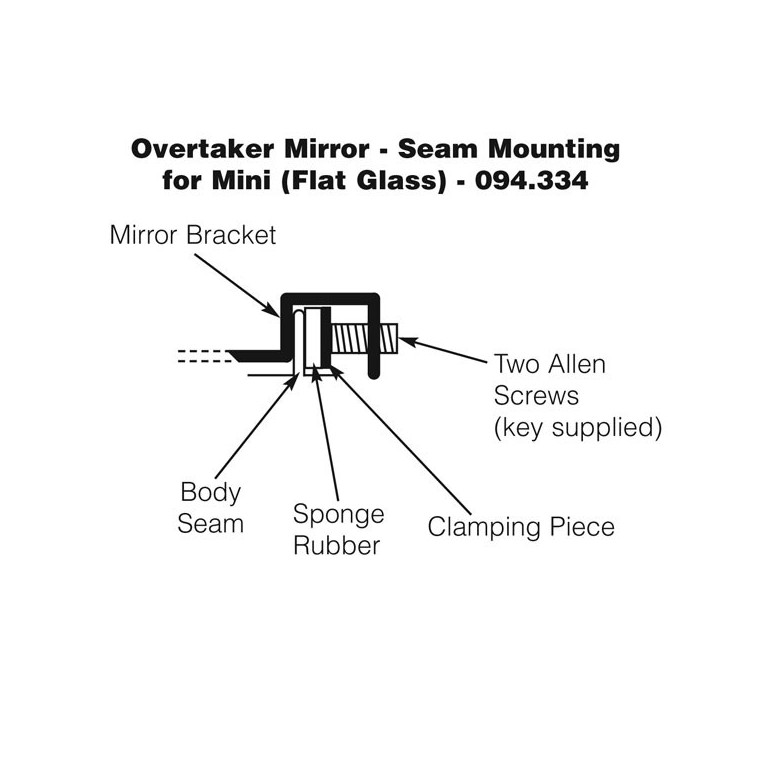 Overtaker Mirror - Seam Mounting for Mini (Flat Glass) - 094.334

Mirror Bracket

Two Allen Screws (key supplied)

Body Seam

Sponge Rubber

Clamping Piece